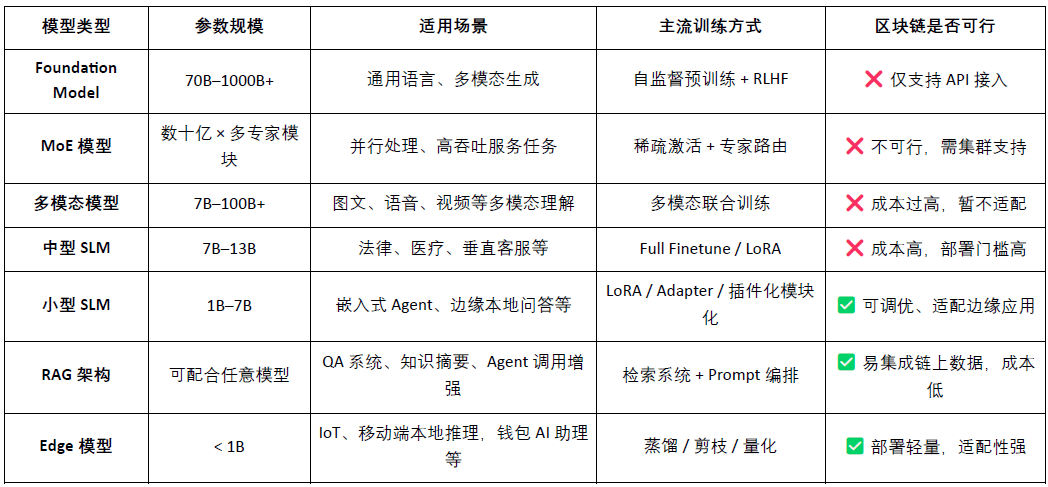 | 模型类型 | 参数规模 | 适用场景 | 主流训练方式 | 区块链是否可行 |
|---|---|---|---|---|
| Foundation Model | 70B–1000B+ | 通用语言、多模态生成 | 自监督预训练 + RLHF | ❌ 仅支持 API 接入 |
| MoE 模型 | 数十亿 × 多专家模块 | 并行处理、高吞吐服务任务 | 稀疏激活 + 专家路由 | ❌ 不可行，需集群支持 |
| 多模态模型 | 7B–100B+ | 图文、语音、视频等多模态理解 | 多模态联合训练 | ❌ 成本过高，暂不适配 |
| 中型 SLM | 7B–13B | 法律、医疗、垂直客服等 | Full Finetune / LoRA | ❌ 成本高，部署门槛高 |
| 小型 SLM | 1B–7B | 嵌入式 Agent、边缘本地问答等 | LoRA / Adapter / 插件化模块化 | ✅ 可调优、适配边缘应用 |
| RAG 架构 | 可配合任意模型 | QA 系统、知识摘要、Agent 调用增强 | 检索系统 + Prompt 编排 | ✅ 易集成链上数据，成本低 |
| Edge 模型 | < 1B | IoT、移动端本地推理，钱包 AI 助理等 | 蒸馏 / 剪枝 / 量化 | ✅ 部署轻量，适配性强 |